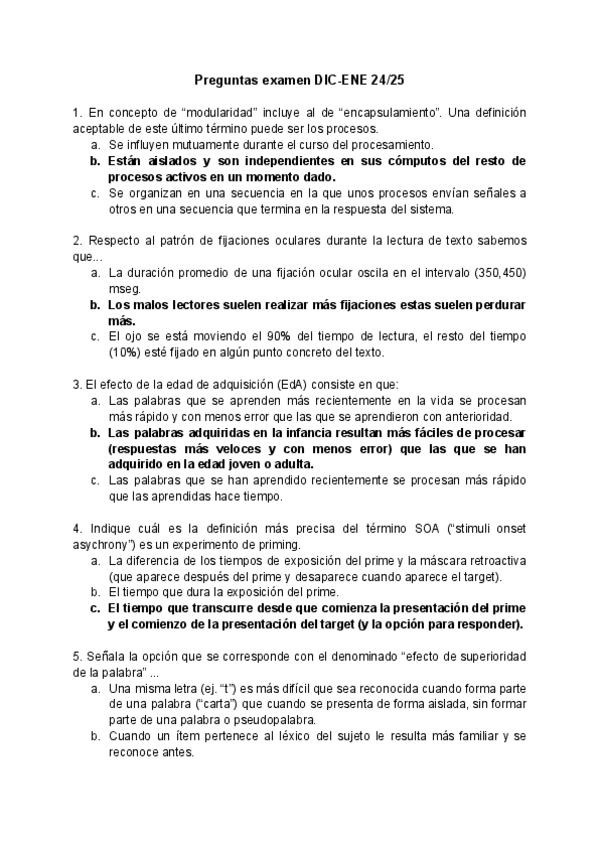 Preguntas examen DIC-ENE 24/25

1. En concepto de “modularidad” incluye al de “encapsulamiento”. Una definición aceptable de este último término puede ser los procesos.
a. Se influyen mutuamente durante el curso del procesamiento.
b. Están aislados y son independientes en sus cómputos del resto de procesos activos en un momento dado.
c. Se organizan en una secuencia en la que unos procesos envían señales a otros en una secuencia que termina en la respuesta del sistema.

2. Respecto al patrón de fijaciones oculares durante la lectura de texto sabemos que...
a. La duración promedio de una fijación ocular oscila en el intervalo (350,450) mseg.
b. Los malos lectores suelen realizar más fijaciones estas suelen perdurar más.
c. El ojo se está moviendo el 90% del tiempo de lectura, el resto del tiempo (10%) esté fijado en algún punto concreto del texto.

3. El efecto de la edad de adquisición (EdA) consiste en que:
a. Las palabras que se aprenden más recientemente en la vida se procesan más rápido y con menos error que las que se aprendieron con anterioridad.
b. Las palabras adquiridas en la infancia resultan más fáciles de procesar (respuestas más veloces y con menos error) que las que se han adquirido en la edad joven o adulta.
c. Las palabras que se han aprendido recientemente se procesan más rápido que las aprendidas hace tiempo.

4. Indique cuál es la definición más precisa del término SOA (“stimuli onset asychrony”) es un experimento de priming.
a. La diferencia de los tiempos de exposición del prime y la máscara retroactiva (que aparece después del prime y desaparece cuando aparece el target).
b. El tiempo que dura la exposición del prime.
c. El tiempo que transcurre desde que comienza la presentación del prime y el comienzo de la presentación del target (y la opción para responder).

5. Señala la opción que se corresponde con el denominado “efecto de superioridad de la palabra” ...
a. Una misma letra (ej. “t”) es más difícil que sea reconocida cuando forma parte de una palabra (“carta”) que cuando se presenta de forma aislada, sin formar parte de una palabra o pseudopalabra.
b. Cuando un ítem pertenece al léxico del sujeto le resulta más familiar y se reconoce antes.